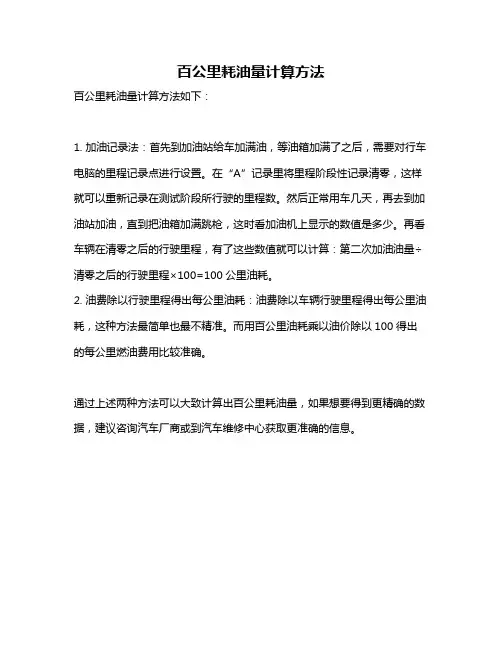 百公里耗油量计算方法

百公里耗油量计算方法如下：

1. 加油记录法：首先到加油站给车加满油，等油箱加满了之后，需要对行车电脑的里程记录点进行设置。在“A”记录里将里程阶段性记录清零，这样就可以重新记录在测试阶段所行驶的里程数。然后正常用车几天，再去到加油站加油，直到把油箱加满跳枪，这时看加油机上显示的数值是多少。再看车辆在清零之后的行驶里程，有了这些数值就可以计算：第二次加油油量÷清零之后的行驶里程×100=100 公里油耗。
2. 油费除以行驶里程得出每公里油耗：油费除以车辆行驶里程得出每公里油耗，这种方法最简单也最不精准。而用百公里油耗乘以油价除以 100 得出的每公里燃油费用比较准确。

通过上述两种方法可以大致计算出百公里耗油量，如果想要得到更精确的数据，建议咨询汽车厂商或到汽车维修中心获取更准确的信息。